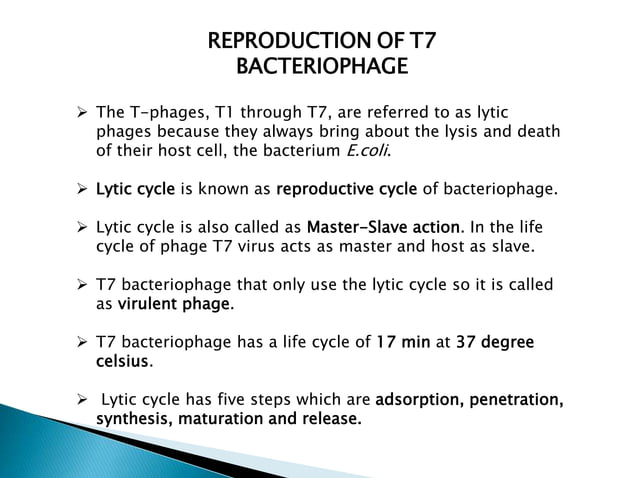 REPRODUCTION OF T7 BACTERIOPHAGE

➢ The T-phages, T1 through T7, are referred to as lytic phages because they always bring about the lysis and death of their host cell, the bacterium E.coli.

➢ Lytic cycle is known as reproductive cycle of bacteriophage.

➢ Lytic cycle is also called as Master-Slave action. In the life cycle of phage T7 virus acts as master and host as slave.

➢ T7 bacteriophage that only use the lytic cycle so it is called as virulent phage.

➢ T7 bacteriophage has a life cycle of 17 min at 37 degree celsius.

➢ Lytic cycle has five steps which are adsorption, penetration, synthesis, maturation and release.